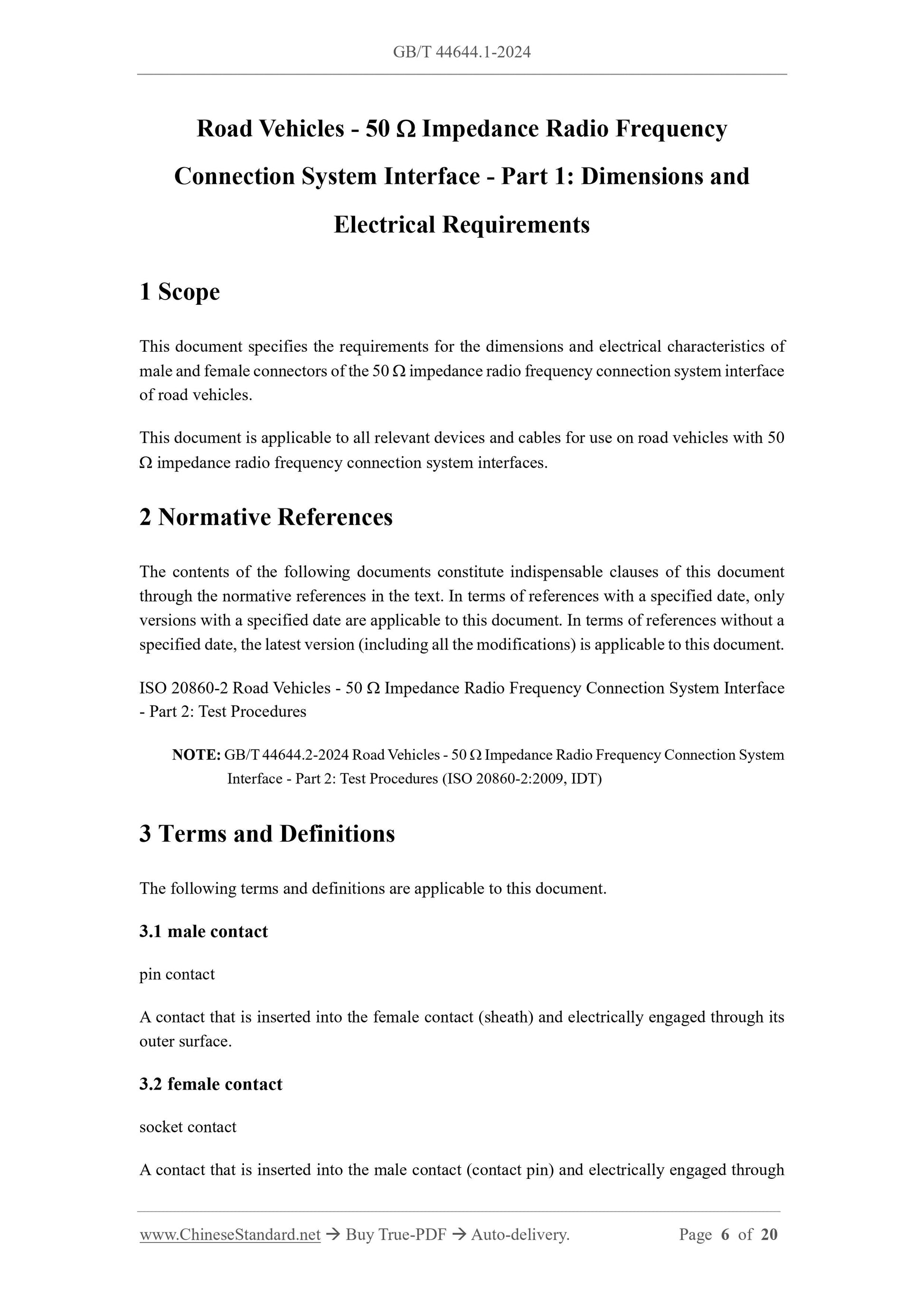 GB/T 44644.1-2024

Road Vehicles - 50 Ω Impedance Radio Frequency Connection System Interface - Part 1: Dimensions and Electrical Requirements

1 Scope

This document specifies the requirements for the dimensions and electrical characteristics of male and female connectors of the 50 Ω impedance radio frequency connection system interface of road vehicles.

This document is applicable to all relevant devices and cables for use on road vehicles with 50 Ω impedance radio frequency connection system interfaces.

2 Normative References

The contents of the following documents constitute indispensable clauses of this document through the normative references in the text. In terms of references with a specified date, only versions with a specified date are applicable to this document. In terms of references without a specified date, the latest version (including all the modifications) is applicable to this document.

ISO 20860-2 Road Vehicles - 50 Ω Impedance Radio Frequency Connection System Interface - Part 2: Test Procedures

NOTE: GB/T 44644.2-2024 Road Vehicles - 50 Ω Impedance Radio Frequency Connection System Interface - Part 2: Test Procedures (ISO 20860-2:2009, IDT)

3 Terms and Definitions

The following terms and definitions are applicable to this document.

3.1 male contact

pin contact

A contact that is inserted into the female contact (sheath) and electrically engaged through its outer surface.

3.2 female contact

socket contact

A contact that is inserted into the male contact (contact pin) and electrically engaged through

www.ChineseStandard.net → Buy True-PDF → Auto-delivery. Page 6 of 20